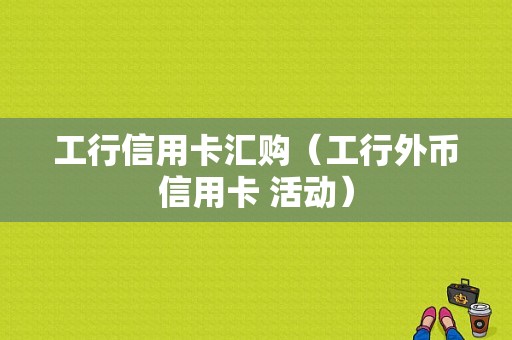 工行信用卡汇购（工行外币信用卡 活动）